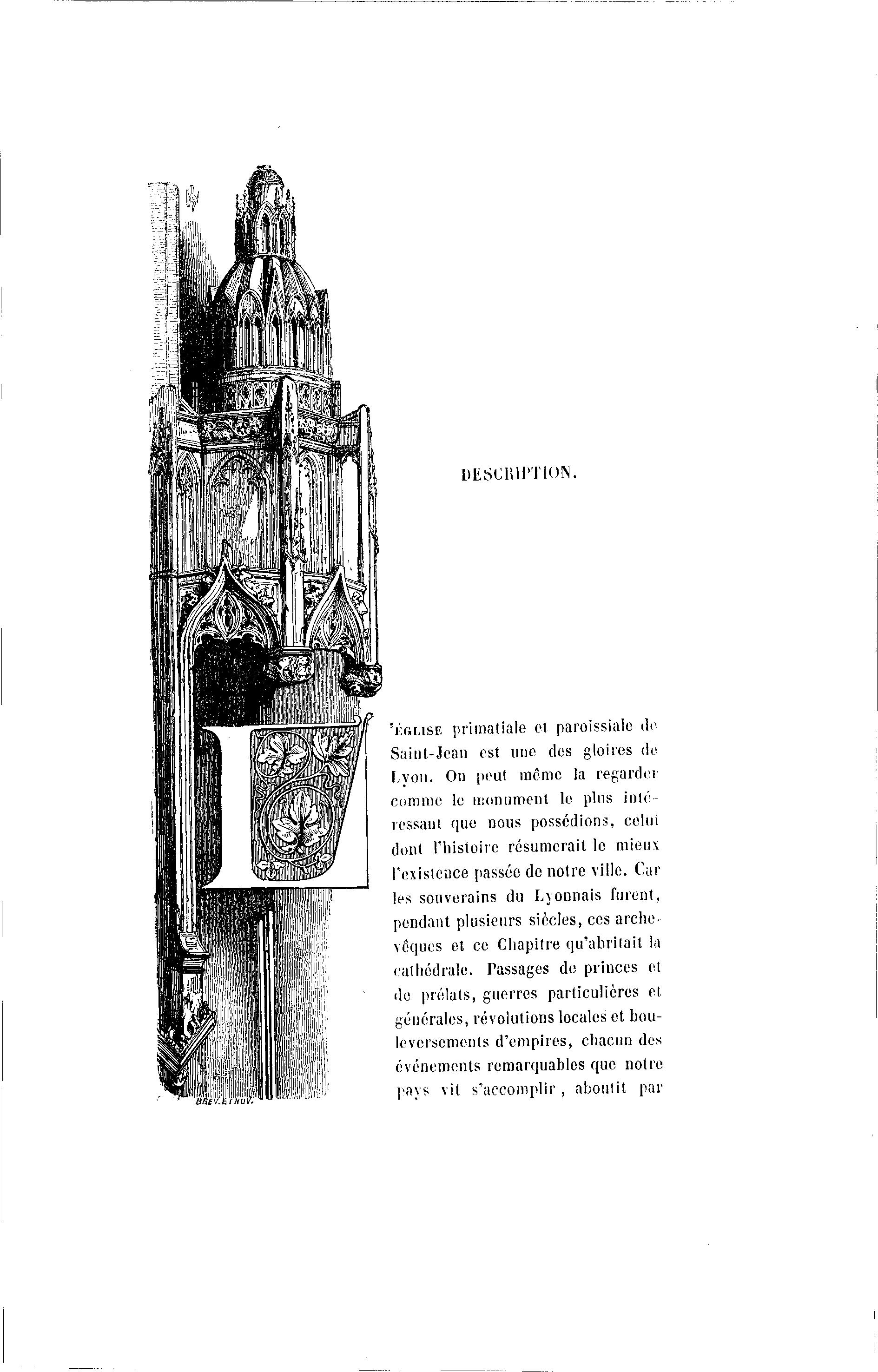 DESCRIPTION.

L'ÉGLISE primatiale et paroissiale de Saint-Jean est une des gloires de Lyon. On peut même la regarder comme le monument le plus intéressant que nous possédions, celui dont l'histoire résumerait le mieux l'existence passée de notre ville. Car les souverains du Lyonnais furent, pendant plusieurs siècles, ces archevêques et ce Chapitre qu'abritait la cathédrale. Passages de princes et de prélats, guerres particulières et générales, révolutions locales et bouleversements d'empires, chacun des événements remarquables que notre pays vit s'accomplir, aboutit par

BREV. ET NOV.